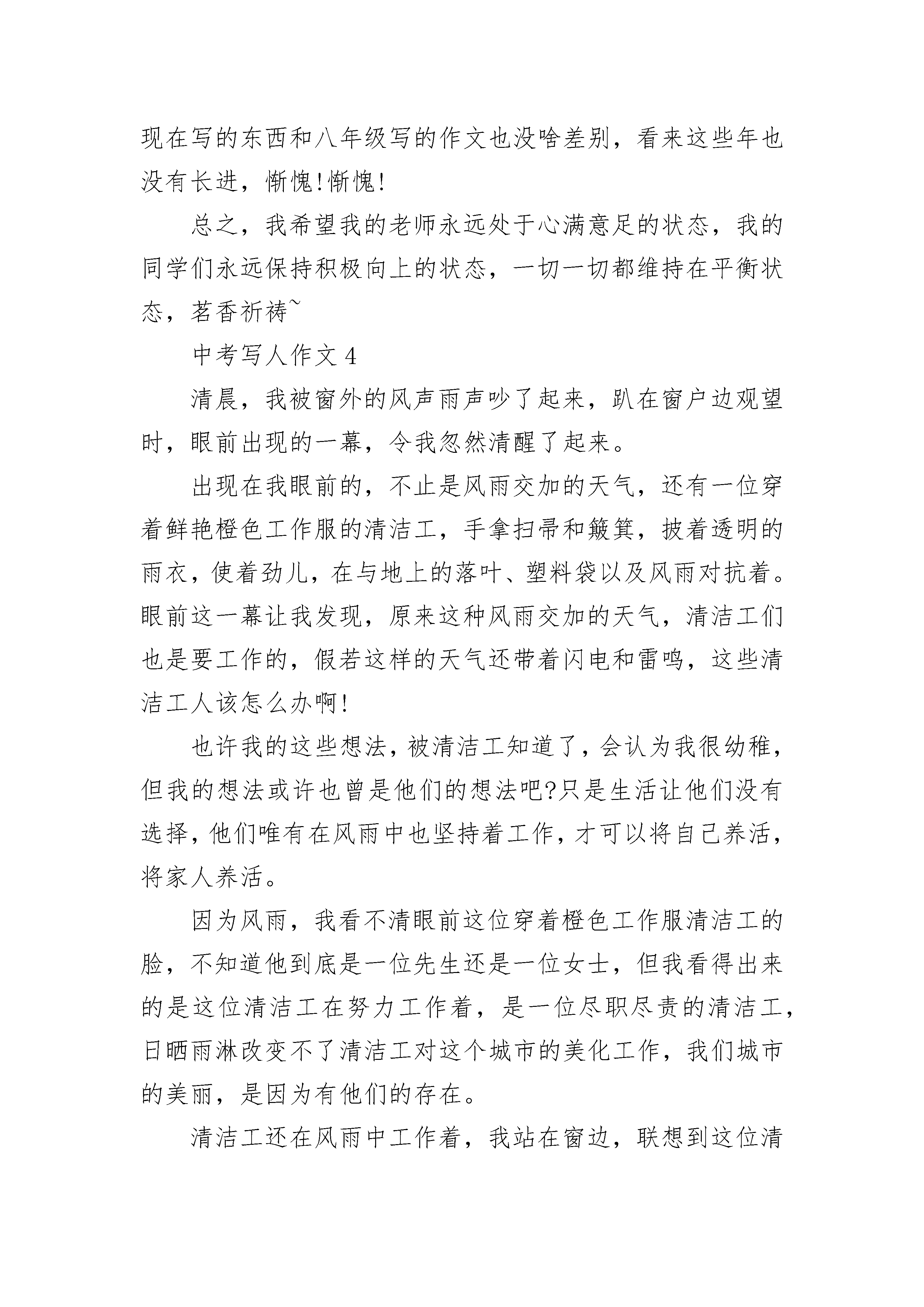 现在写的东西和八年级写的作文也没啥差别，看来这些年也没有长进，惭愧!惭愧!

总之，我希望我的老师永远处于心满意足的状态，我的同学们永远保持积极向上的状态，一切一切都维持在平衡状态，茗香祈祷~

中考写人作文 4

清晨，我被窗外的风声雨声吵了起来，趴在窗户边观望时，眼前出现的一幕，令我忽然清醒了起来。

出现在我眼前的，不止是风雨交加的天气，还有一位穿着鲜艳橙色工作服的清洁工，手拿扫帚和簸箕，披着透明的雨衣，使着劲儿，在与地上的落叶、塑料袋以及风雨对抗着。眼前这一幕让我发现，原来这种风雨交加的天气，清洁工们也是要工作的，假若这样的天气还带着闪电和雷鸣，这些清洁工人该怎么办啊!

也许我的这些想法，被清洁工知道了，会认为我很幼稚，但我的想法或许也曾是他们的想法吧?只是生活让他们没有选择，他们唯有在风雨中也坚持着工作，才可以将自己养活，将家人养活。

因为风雨，我看不清眼前这位穿着橙色工作服清洁工的脸，不知道他到底是一位先生还是一位女士，但我看得出来的是这位清洁工在努力工作着，是一位尽职尽责的清洁工，日晒雨淋改变不了清洁工对这个城市的美化工作，我们城市的美丽，是因为有他们的存在。

清洁工还在风雨中工作着，我站在窗边，联想到这位清